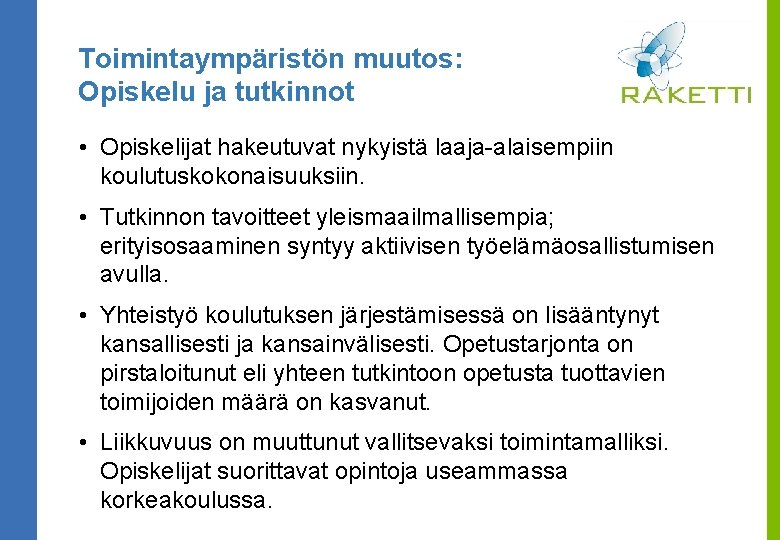 Toimintaympäristön muutos:
Opiskelu ja tutkinnot

RAKETTI

• Opiskelijat hakeutuvat nykyistä laaja-alaisempiin koulutuskokonaisuuksiin.

• Tutkinnon tavoitteet yleismaailmallisempia; erityisosaaminen syntyy aktiivisen työelämäosallistumisen avulla.

• Yhteistyö koulutuksen järjestämisessä on lisääntynyt kansallisesti ja kansainvälisesti. Opetustarjonta on pirstaloitunut eli yhteen tutkintoon opetusta tuottavien toimijoiden määrä on kasvanut.

• Liikkuvuus on muuttunut vallitsevaksi toimintamalliksi. Opiskelijat suorittavat opintoja useammassa korkeakoulussa.